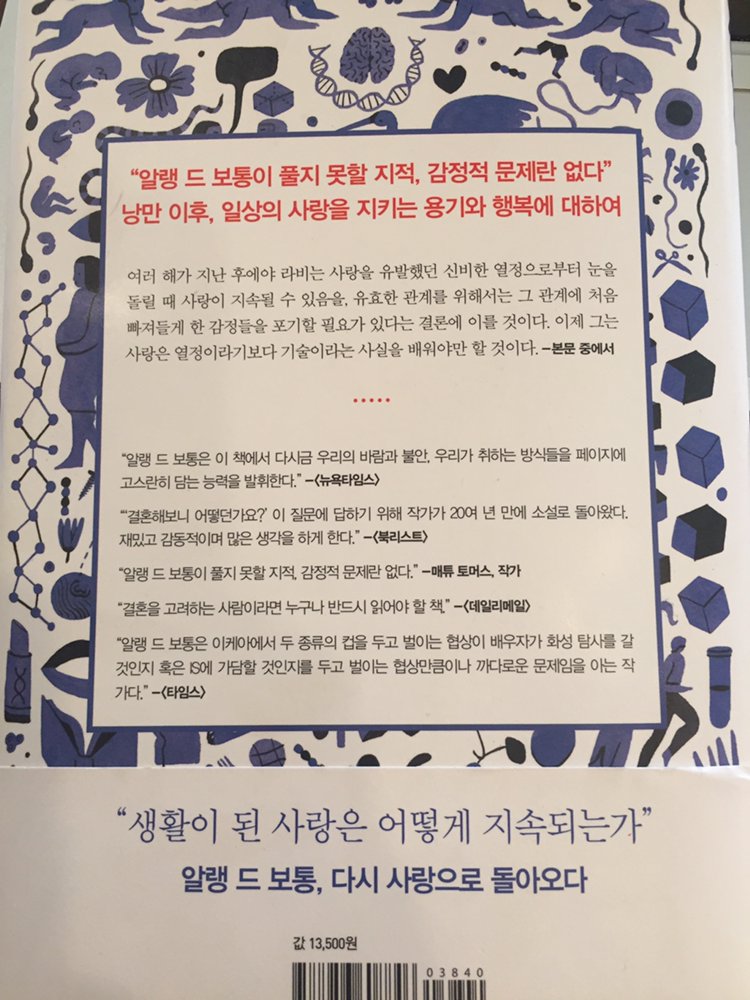 "알랭 드 보통이 풀지 못할 지적, 감정적 문제란 없다"
낭만 이후, 일상의 사랑을 지키는 용기와 행복에 대하여

여러 해가 지난 후에야 라비는 사랑을 유발했던 신비한 열정으로부터 눈을 돌릴 때 사랑이 지속될 수 있음을, 유효한 관계를 위해서는 그 관계에 처음 빠져들게 한 감정들을 포기할 필요가 있다는 결론에 이를 것이다. 이제 그는 사랑은 열정이라기보다 기술이라는 사실을 배워야만 할 것이다. -본문 중에서

.....

"알랭 드 보통은 이 책에서 다시금 우리의 바람과 불안, 우리가 취하는 방식들을 페이지에 고스란히 담는 능력을 발휘한다." -<뉴욕타임스>

"'결혼해보니 어떻던가요?' 이 질문에 답하기 위해 작가가 20여 년 만에 소설로 돌아왔다. 재밌고 감동적이며 많은 생각을 하게 한다." -<북리스트>

"알랭 드 보통이 풀지 못할 지적, 감정적 문제란 없다." -매튜 토머스, 작가

"결혼을 고려하는 사람이라면 누구나 반드시 읽어야 할 책." -<데일리메일>

"알랭 드 보통은 이케아에서 두 종류의 컵을 두고 벌이는 협상이 배우자가 화성 탐사를 갈 것인지 혹은 IS에 가담할 것인지를 두고 벌이는 협상만큼이나 까다로운 문제임을 아는 작가다." -<타임스>

"생활이 된 사랑은 어떻게 지속되는가"

알랭 드 보통, 다시 사랑으로 돌아오다

값 13,500원

03840